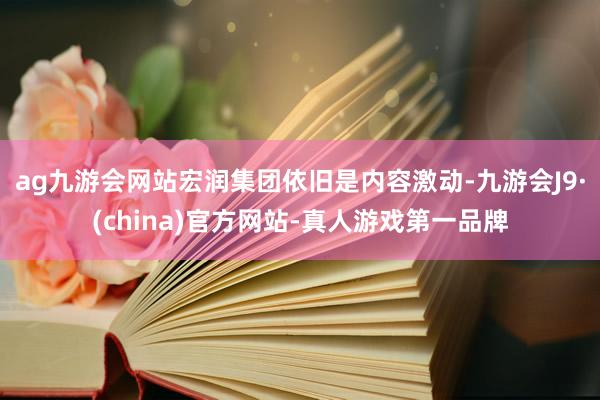 ag九游会网站宏润集团依旧是内容激动-九游会J9·(china)官方网站-真人游戏第一品牌